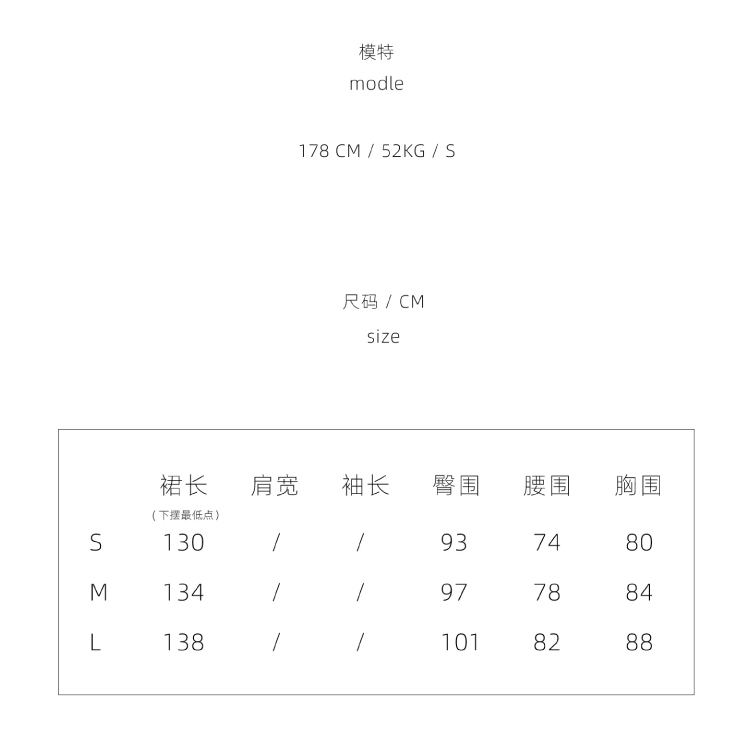 模特
modle

178 CM / 52KG / S

尺码 / CM
size

| | 裙长 (下摆最低点) | 肩宽 | 袖长 | 臀围 | 腰围 | 胸围 |
|---|---|---|---|---|---|---|
| S | 130 | / | / | 93 | 74 | 80 |
| M | 134 | / | / | 97 | 78 | 84 |
| L | 138 | / | / | 101 | 82 | 88 |